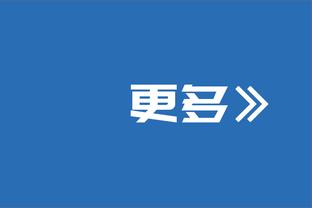 更多》